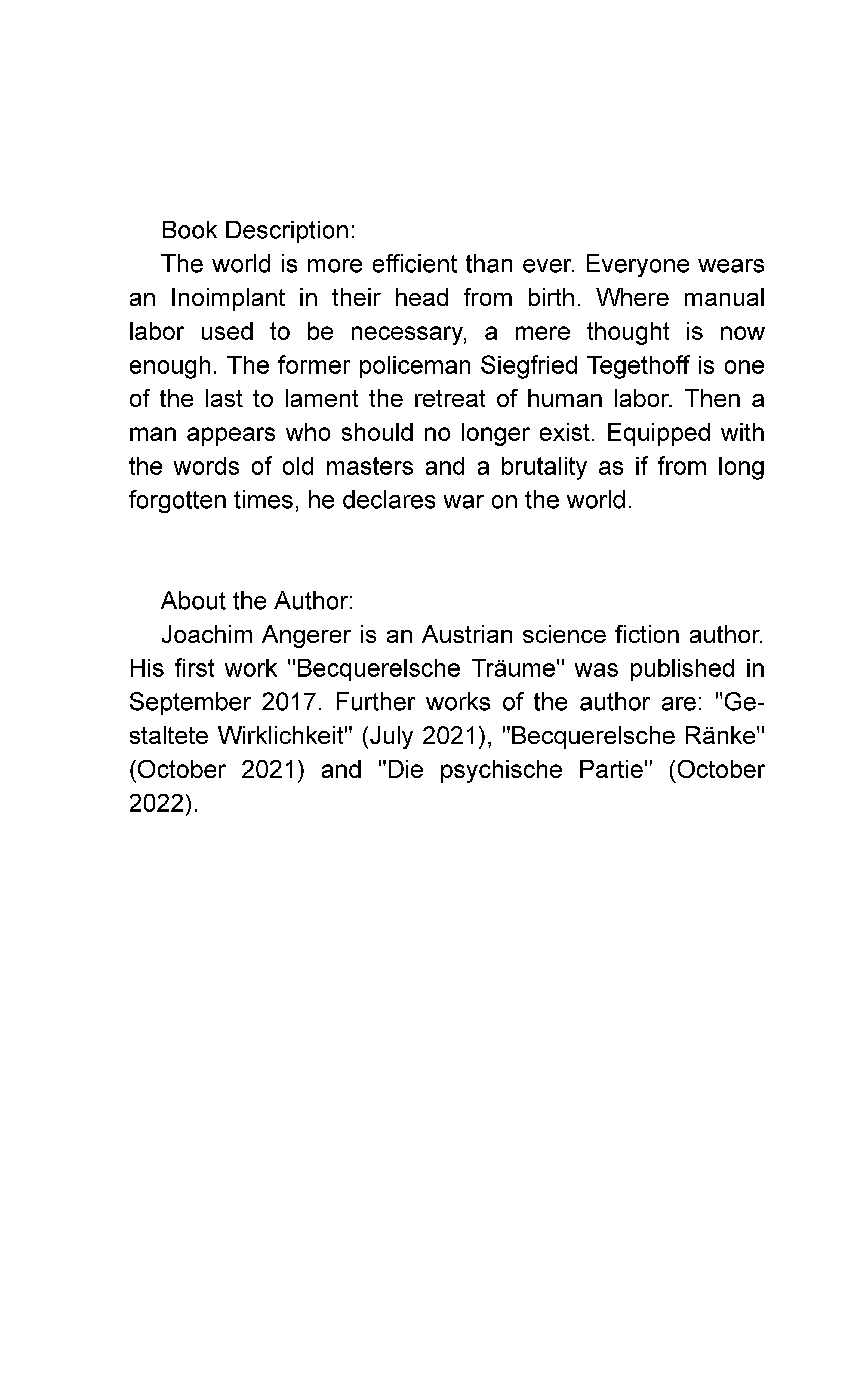 Book Description:

The world is more efficient than ever. Everyone wears an Inoimplant in their head from birth. Where manual labor used to be necessary, a mere thought is now enough. The former policeman Siegfried Tegethoff is one of the last to lament the retreat of human labor. Then a man appears who should no longer exist. Equipped with the words of old masters and a brutality as if from long forgotten times, he declares war on the world.

About the Author:

Joachim Angerer is an Austrian science fiction author. His first work "Becquerelsche Träume" was published in September 2017. Further works of the author are: "Gestaltete Wirklichkeit" (July 2021), "Becquerelsche Ränke" (October 2021) and "Die psychische Partie" (October 2022).